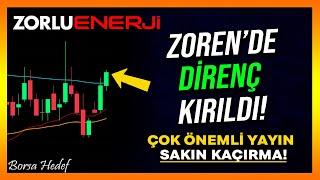 ZORLUENERJI

ZOREN'DE
DİRENÇ
KIRILDI!

ÇOK ÖNEMLİ YAYIN
SAKIN KAÇIRMA!

Borsa Hedef